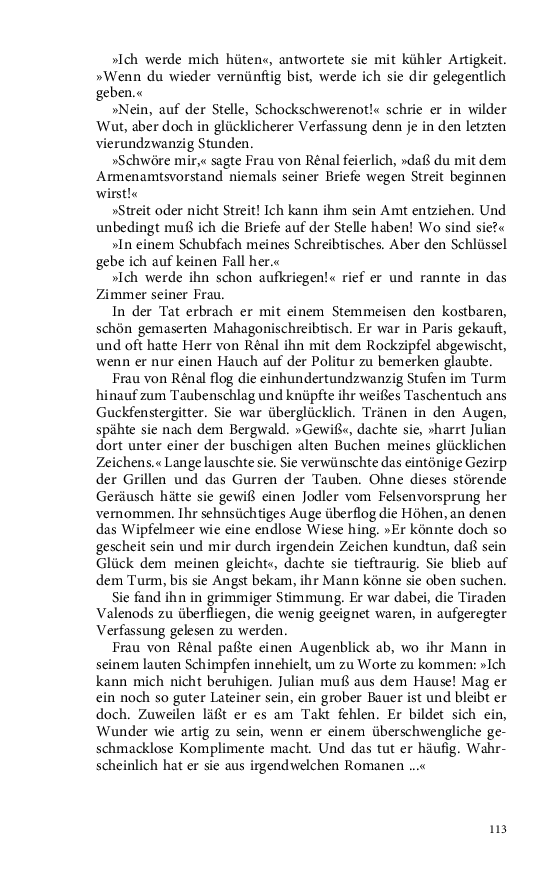 »Ich werde mich hüten«, antwortete sie mit kühler Artigkeit. »Wenn du wieder vernünftig bist, werde ich sie dir gelegentlich geben.«

»Nein, auf der Stelle, Schockschwerenot!« schrie er in wilder Wut, aber doch in glücklicherer Verfassung denn je in den letzten vierundzwanzig Stunden.

»Schwöre mir,« sagte Frau von Rênal feierlich, »daß du mit dem Armenamtsvorstand niemals seiner Briefe wegen Streit beginnen wirst!«

»Streit oder nicht Streit! Ich kann ihm sein Amt entziehen. Und unbedingt muß ich die Briefe auf der Stelle haben! Wo sind sie?«

»In einem Schubfach meines Schreibtisches. Aber den Schlüssel gebe ich auf keinen Fall her.«

»Ich werde ihn schon aufkriegen!« rief er und rannte in das Zimmer seiner Frau.

In der Tat erbrach er mit einem Stemmeisen den kostbaren, schön gemaserten Mahagonischreibtisch. Er war in Paris gekauft, und oft hatte Herr von Rênal ihn mit dem Rockzipfel abgewischt, wenn er nur einen Hauch auf der Politur zu bemerken glaubte.

Frau von Rênal flog die einhundertundzwanzig Stufen im Turm hinauf zum Taubenschlag und knüpfte ihr weißes Taschentuch ans Guckfenstergitter. Sie war überglücklich. Tränen in den Augen, spähte sie nach dem Bergwald. »Gewiß«, dachte sie, »harrt Julian dort unter einer der buschigen alten Buchen meines glücklichen Zeichens.« Lange lauschte sie. Sie verwünschte das eintönige Gezirp der Grillen und das Gurren der Tauben. Ohne dieses störende Geräusch hätte sie gewiß einen Jodler vom Felsenvorsprung her vernommen. Ihr sehnsüchtiges Auge überflog die Höhen, an denen das Wipfelmeer wie eine endlose Wiese hing. »Er könnte doch so gescheit sein und mir durch irgendein Zeichen kundtun, daß sein Glück dem meinen gleicht«, dachte sie tieftraurig. Sie blieb auf dem Turm, bis sie Angst bekam, ihr Mann könne sie oben suchen.

Sie fand ihn in grimmiger Stimmung. Er war dabei, die Tiraden Valenods zu überfliegen, die wenig geeignet waren, in aufgeregter Verfassung gelesen zu werden.

Frau von Rênal paßte einen Augenblick ab, wo ihr Mann in seinem lauten Schimpfen innehielt, um zu Worte zu kommen: »Ich kann mich nicht beruhigen. Julian muß aus dem Hause! Mag er ein noch so guter Lateiner sein, ein grober Bauer ist und bleibt er doch. Zuweilen läßt er es am Takt fehlen. Er bildet sich ein, Wunder wie artig zu sein, wenn er einem überschwengliche geschmacklose Komplimente macht. Und das tut er häufig. Wahrscheinlich hat er sie aus irgendwelchen Romanen ...«

113